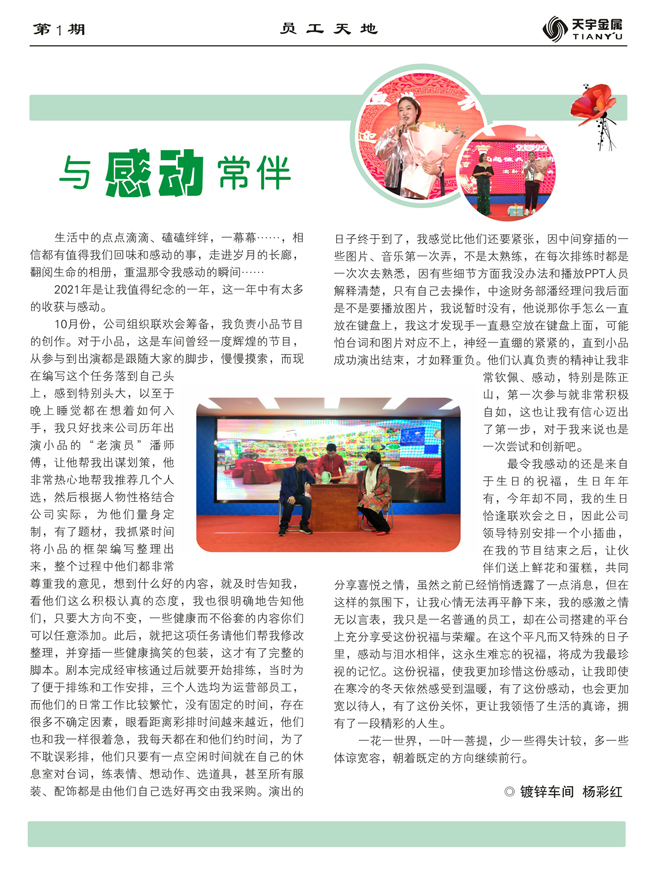 第1期　　员工天地　　天宇金属 TIANYU

与感动常伴

生活中的点点滴滴、磕磕绊绊，一幕幕……，相信都有值得我们回味和感动的事，走进岁月的长廊，翻阅生命的相册，重温那令我感动的瞬间……

2021年是让我值得纪念的一年，这一年中有太多的收获与感动。

10月份，公司组织联欢会筹备，我负责小品节目的创作。对于小品，这是车间曾经一度辉煌的节目，从参与到出演都是跟随大家的脚步，慢慢摸索，而现在编写这个任务落到自己头上，感到特别头大，以至于晚上睡觉都在想着如何入手，我只好找来公司历年出演小品的“老演员”潘师傅，让他帮我出谋划策，他非常热心地帮我推荐几个人选，然后根据人物性格结合公司实际，为他们量身定制，有了题材，我抓紧时间将小品的框架编写整理出来，整个过程中他们都非常尊重我的意见，想到什么好的内容，就及时告知我，看他们这么积极认真的态度，我也很明确地告知他们，只要大方向不变，一些健康而不俗套的内容你们可以任意添加。此后，就把这项任务请他们帮我修改整理，并穿插一些健康搞笑的包装，这才有了完整的脚本。剧本完成经审核通过后就要开始排练，当时为了便于排练和工作安排，三个人选均为运营部员工，而他们的日常工作比较繁忙，没有固定的时间，存在很多不确定因素，眼看距离彩排时间越来越近，他们也和我一样很着急，我每天都在和他们约时间，为了不耽误彩排，他们只要有一点空闲时间就在自己的休息室对台词，练表情、想动作、选道具，甚至所有服装、配饰都是由他们自己选好再交由我采购。演出的日子终于到了，我感觉比他们还要紧张，因中间穿插的一些图片、音乐第一次弄，不是太熟练，在每次排练时都是一次次去熟悉，因有些细节方面我没办法和播放PPT人员解释清楚，只有自己去操作，中途财务部潘经理问我后面是不是要播放图片，我说暂时没有，他说那你手怎么一直放在键盘上，我这才发现手一直悬空放在键盘上面，可能怕台词和图片对应不上，神经一直绷的紧紧的，直到小品成功演出结束，才如释重负。他们认真负责的精神让我非常钦佩、感动，特别是陈正山，第一次参与就非常积极自如，这也让我有信心迈出了第一步，对于我来说也是一次尝试和创新吧。

最令我感动的还是来自于生日的祝福，生日年年有，今年却不同，我的生日恰逢联欢会之日，因此公司领导特别安排一个小插曲，在我的节目结束之后，让伙伴们送上鲜花和蛋糕，共同分享喜悦之情，虽然之前已经悄悄透露了一点消息，但在这样的氛围下，让我心情无法再平静下来，我的感激之情无以言表，我只是一名普通的员工，却在公司搭建的平台上充分享受这份祝福与荣耀。在这个平凡而又特殊的日子里，感动与泪水相伴，这永生难忘的祝福，将成为我最珍视的记忆。这份祝福，使我更加珍惜这份感动，让我即使在寒冷的冬天依然感受到温暖，有了这份感动，也会更加宽以待人，有了这份关怀，更让我领悟了生活的真谛，拥有了一段精彩的人生。

一花一世界，一叶一菩提，少一些得失计较，多一些体谅宽容，朝着既定的方向继续前行。

◎ 镀锌车间 杨彩红